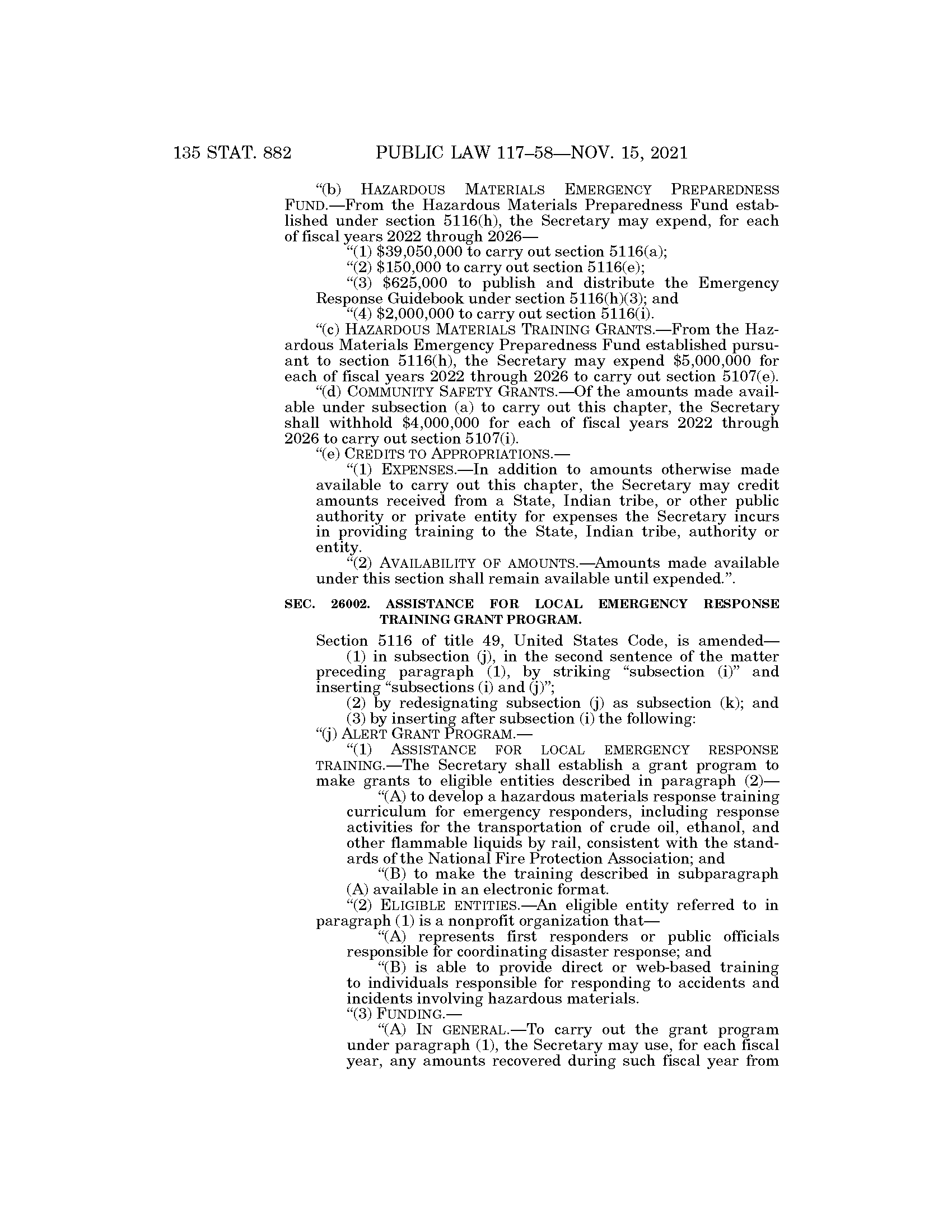 135 STAT. 882 PUBLIC LAW 117–58—NOV. 15, 2021

"(b) HAZARDOUS MATERIALS EMERGENCY PREPAREDNESS FUND.—From the Hazardous Materials Preparedness Fund established under section 5116(h), the Secretary may expend, for each of fiscal years 2022 through 2026—

"(1) \$39,050,000 to carry out section 5116(a);

"(2) \$150,000 to carry out section 5116(e);

"(3) \$625,000 to publish and distribute the Emergency Response Guidebook under section 5116(h)(3); and

"(4) \$2,000,000 to carry out section 5116(i).

"(c) HAZARDOUS MATERIALS TRAINING GRANTS.—From the Hazardous Materials Emergency Preparedness Fund established pursuant to section 5116(h), the Secretary may expend \$5,000,000 for each of fiscal years 2022 through 2026 to carry out section 5107(e).

"(d) COMMUNITY SAFETY GRANTS.—Of the amounts made available under subsection (a) to carry out this chapter, the Secretary shall withhold \$4,000,000 for each of fiscal years 2022 through 2026 to carry out section 5107(i).

"(e) CREDITS TO APPROPRIATIONS.—

"(1) EXPENSES.—In addition to amounts otherwise made available to carry out this chapter, the Secretary may credit amounts received from a State, Indian tribe, or other public authority or private entity for expenses the Secretary incurs in providing training to the State, Indian tribe, authority or entity.

"(2) AVAILABILITY OF AMOUNTS.—Amounts made available under this section shall remain available until expended.".

SEC. 26002. ASSISTANCE FOR LOCAL EMERGENCY RESPONSE TRAINING GRANT PROGRAM.

Section 5116 of title 49, United States Code, is amended—

(1) in subsection (j), in the second sentence of the matter preceding paragraph (1), by striking "subsection (i)" and inserting "subsections (i) and (j)";

(2) by redesignating subsection (j) as subsection (k); and

(3) by inserting after subsection (i) the following:

"(j) ALERT GRANT PROGRAM.—

"(1) ASSISTANCE FOR LOCAL EMERGENCY RESPONSE TRAINING.—The Secretary shall establish a grant program to make grants to eligible entities described in paragraph (2)—

"(A) to develop a hazardous materials response training curriculum for emergency responders, including response activities for the transportation of crude oil, ethanol, and other flammable liquids by rail, consistent with the standards of the National Fire Protection Association; and

"(B) to make the training described in subparagraph (A) available in an electronic format.

"(2) ELIGIBLE ENTITIES.—An eligible entity referred to in paragraph (1) is a nonprofit organization that—

"(A) represents first responders or public officials responsible for coordinating disaster response; and

"(B) is able to provide direct or web-based training to individuals responsible for responding to accidents and incidents involving hazardous materials.

"(3) FUNDING.—

"(A) IN GENERAL.—To carry out the grant program under paragraph (1), the Secretary may use, for each fiscal year, any amounts recovered during such fiscal year from